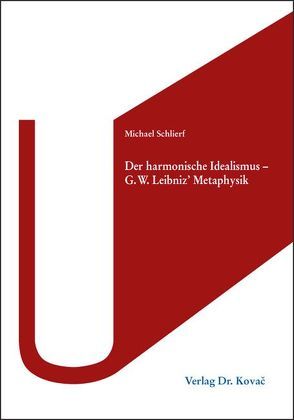 Michael Schlierf

Der harmonische Idealismus – G. W. Leibniz' Metaphysik

Verlag Dr. Kovač